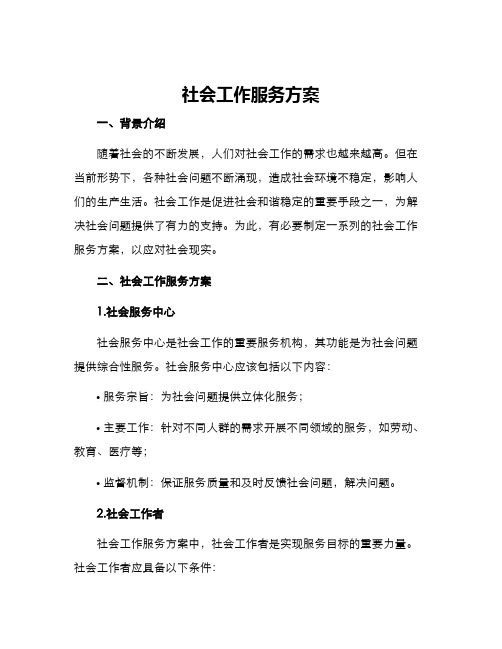 社会工作服务方案

一、背景介绍

随着社会的不断发展，人们对社会工作的需求也越来越高。但在当前形势下，各种社会问题不断涌现，造成社会环境不稳定，影响人们的生产生活。社会工作是促进社会和谐稳定的重要手段之一，为解决社会问题提供了有力的支持。为此，有必要制定一系列的社会工作服务方案，以应对社会现实。

二、社会工作服务方案

1.社会服务中心

社会服务中心是社会工作的重要服务机构，其功能是为社会问题提供综合性服务。社会服务中心应该包括以下内容：

• 服务宗旨：为社会问题提供立体化服务；

• 主要工作：针对不同人群的需求开展不同领域的服务，如劳动、教育、医疗等；

• 监督机制：保证服务质量和及时反馈社会问题，解决问题。

2.社会工作者

社会工作服务方案中，社会工作者是实现服务目标的重要力量。社会工作者应具备以下条件：